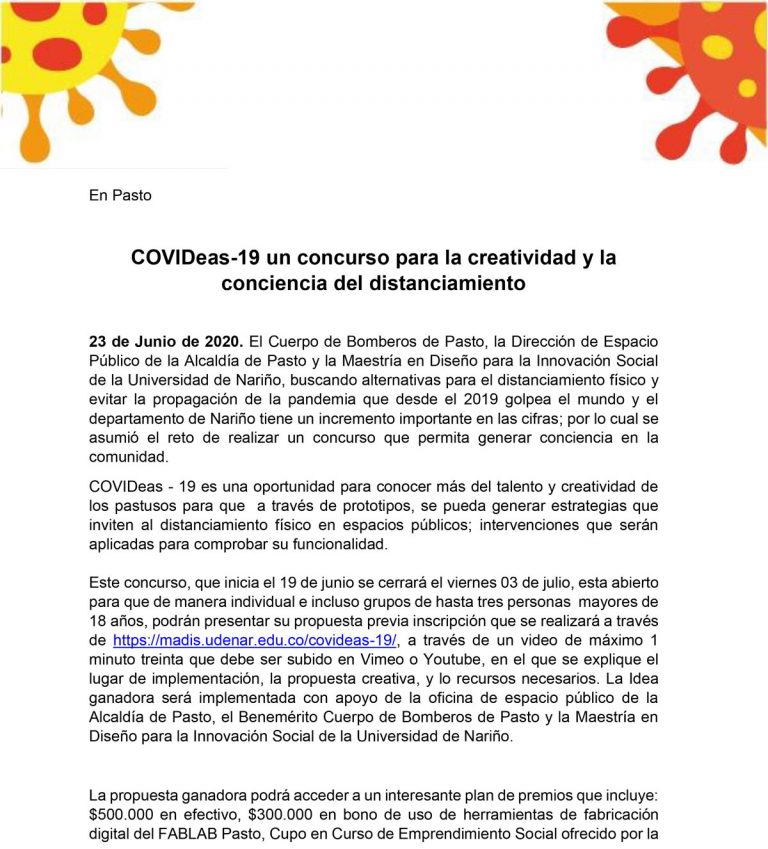 En Pasto

COVIDeas-19 un concurso para la creatividad y la conciencia del distanciamiento

23 de Junio de 2020. El Cuerpo de Bomberos de Pasto, la Dirección de Espacio Público de la Alcaldía de Pasto y la Maestría en Diseño para la Innovación Social de la Universidad de Nariño, buscando alternativas para el distanciamiento físico y evitar la propagación de la pandemia que desde el 2019 golpea el mundo y el departamento de Nariño tiene un incremento importante en las cifras; por lo cual se asumió el reto de realizar un concurso que permita generar conciencia en la comunidad.

COVIDeas - 19 es una oportunidad para conocer más del talento y creatividad de los pastusos para que a través de prototipos, se pueda generar estrategias que inviten al distanciamiento físico en espacios públicos; intervenciones que serán aplicadas para comprobar su funcionalidad.

Este concurso, que inicia el 19 de junio se cerrará el viernes 03 de julio, esta abierto para que de manera individual e incluso grupos de hasta tres personas mayores de 18 años, podrán presentar su propuesta previa inscripción que se realizará a través de https://madis.udenar.edu.co/covideas-19/, a través de un video de máximo 1 minuto treinta que debe ser subido en Vimeo o Youtube, en el que se explique el lugar de implementación, la propuesta creativa, y lo recursos necesarios. La Idea ganadora será implementada con apoyo de la oficina de espacio público de la Alcaldía de Pasto, el Benemérito Cuerpo de Bomberos de Pasto y la Maestría en Diseño para la Innovación Social de la Universidad de Nariño.

La propuesta ganadora podrá acceder a un interesante plan de premios que incluye: $500.000 en efectivo, $300.000 en bono de uso de herramientas de fabricación digital del FABLAB Pasto, Cupo en Curso de Emprendimiento Social ofrecido por la